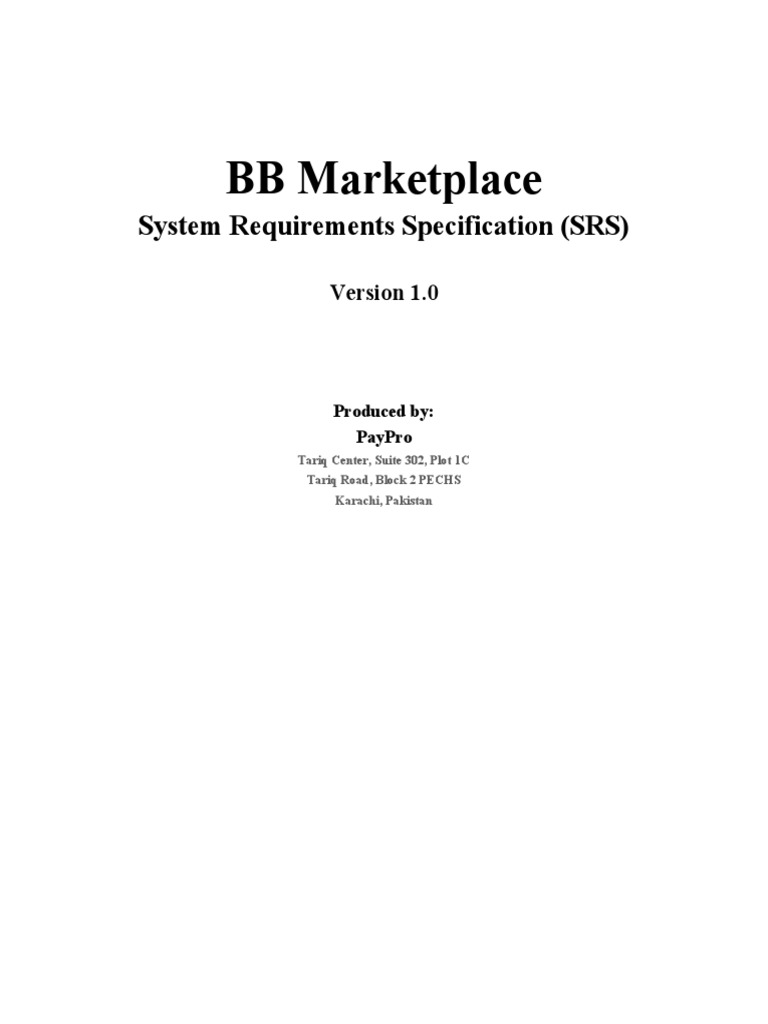 BB Marketplace

System Requirements Specification (SRS)

Version 1.0

Produced by:
PayPro
Tariq Center, Suite 302, Plot 1C
Tariq Road, Block 2 PECHS
Karachi, Pakistan